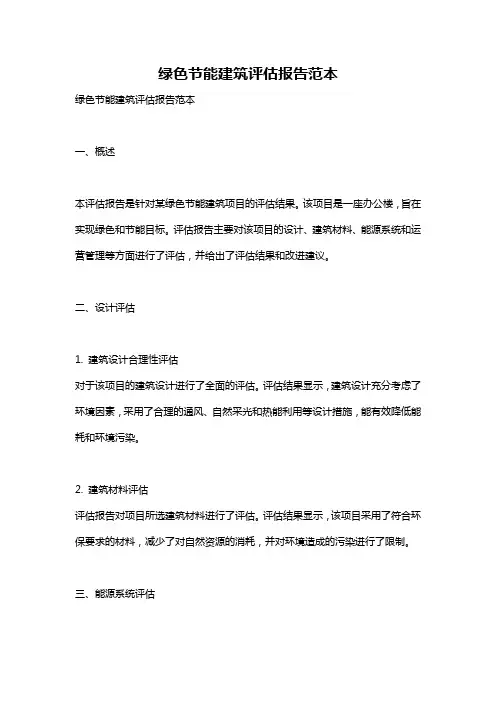 绿色节能建筑评估报告范本

绿色节能建筑评估报告范本

一、概述

本评估报告是针对某绿色节能建筑项目的评估结果。该项目是一座办公楼，旨在实现绿色和节能目标。评估报告主要对该项目的设计、建筑材料、能源系统和运营管理等方面进行了评估，并给出了评估结果和改进建议。

二、设计评估

1. 建筑设计合理性评估
对于该项目的建筑设计进行了全面的评估。评估结果显示，建筑设计充分考虑了环境因素，采用了合理的通风、自然采光和热能利用等设计措施，能有效降低能耗和环境污染。

2. 建筑材料评估
评估报告对项目所选建筑材料进行了评估。评估结果显示，该项目采用了符合环保要求的材料，减少了对自然资源的消耗，并对环境造成的污染进行了限制。

三、能源系统评估